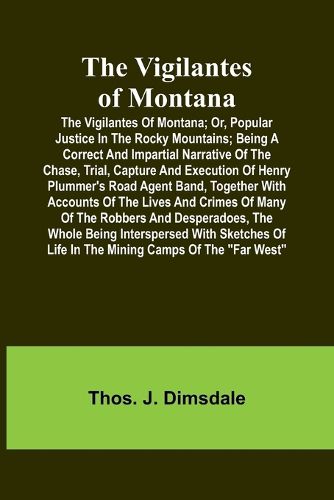 The Vigilantes of Montana

The Vigilantes Of Montana; Or, Popular Justice In The Rocky Mountains; Being A Correct And Impartial Narrative Of The Chase, Trial, Capture And Execution Of Henry Plummer's Road Agent Band, Together With Accounts Of The Lives And Crimes Of Many Of The Robbers And Desperadoes, The Whole Being Interspersed With Sketches Of Life In The Mining Camps Of The "Far West"

Thos. J. Dimsdale